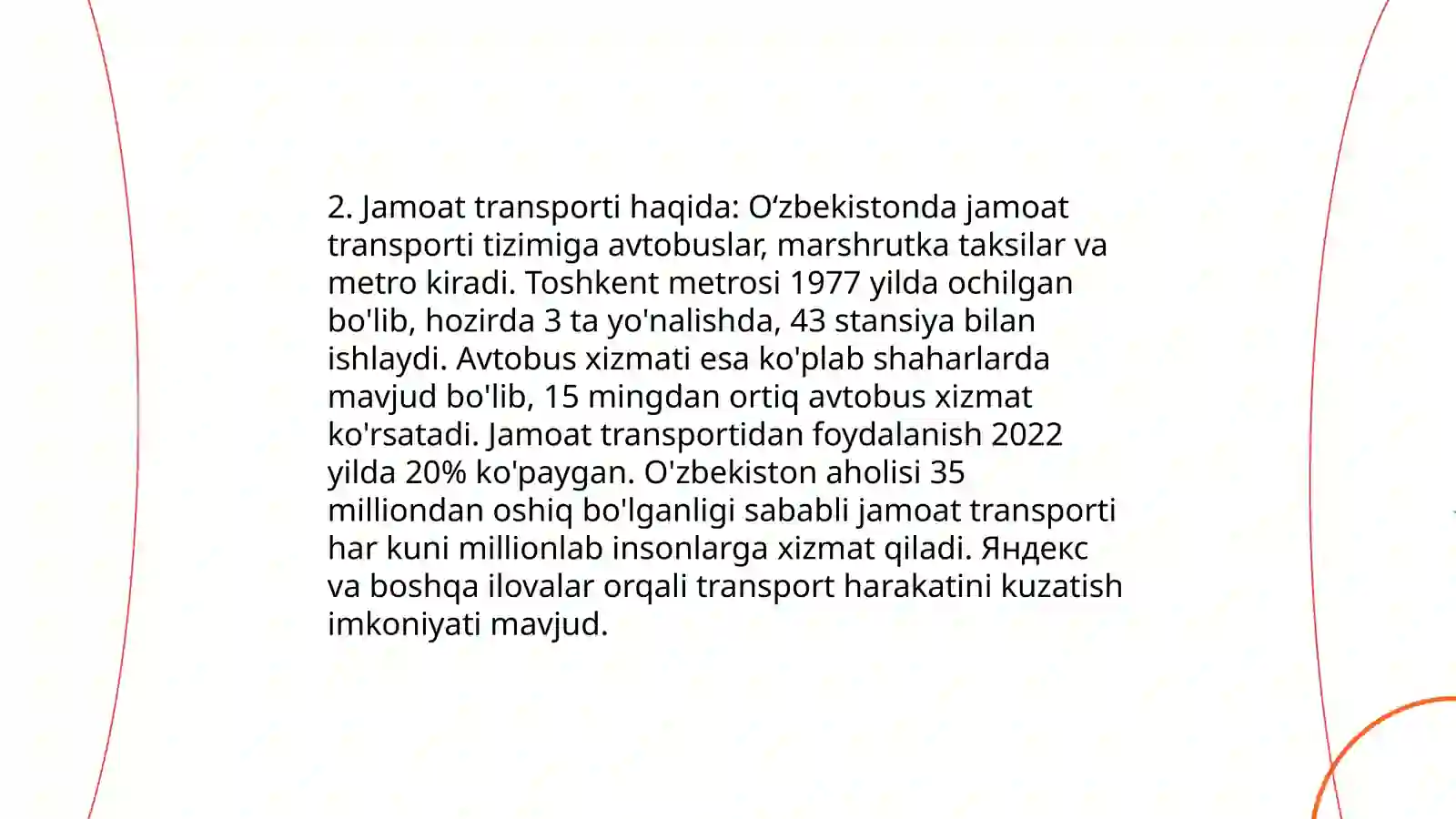 2. Jamoat transporti haqida: O‘zbekistonda jamoat transporti tizimiga avtobuslar, marshrutka taksilar va metro kiradi. Toshkent metrosi 1977 yilda ochilgan bo'lib, hozirda 3 ta yo'nalishda, 43 stansiya bilan ishlaydi. Avtobus xizmati esa ko'plab shaharlarda mavjud bo'lib, 15 mingdan ortiq avtobus xizmat ko'rsatadi. Jamoat transportidan foydalanish 2022 yilda 20% ko'paygan. O'zbekiston aholisi 35 milliondan oshiq bo'lganligi sababli jamoat transporti har kuni millionlab insonlarga xizmat qiladi. Яндекс va boshqa ilovalar orqali transport harakatini kuzatish imkoniyati mavjud.